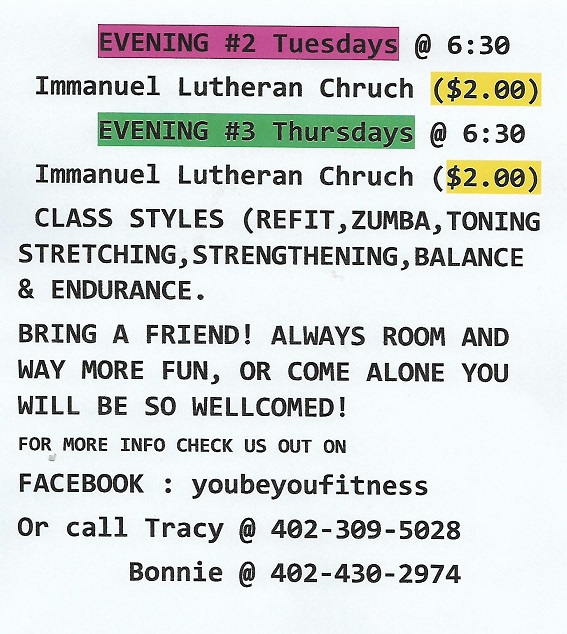 EVENING #2 Tuesdays @ 6:30

Immanuel Lutheran Chruch ($2.00)

EVENING #3 Thursdays @ 6:30

Immanuel Lutheran Chruch ($2.00)

CLASS STYLES (REFIT,ZUMBA,TONING STRETCHING,STRENGTHENING,BALANCE & ENDURANCE.

BRING A FRIEND! ALWAYS ROOM AND WAY MORE FUN, OR COME ALONE YOU WILL BE SO WELLCOMED!

FOR MORE INFO CHECK US OUT ON

FACEBOOK : youbeyoufitness

Or call Tracy @ 402-309-5028

Bonnie @ 402-430-2974